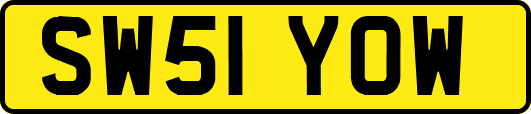 SW51 YOW